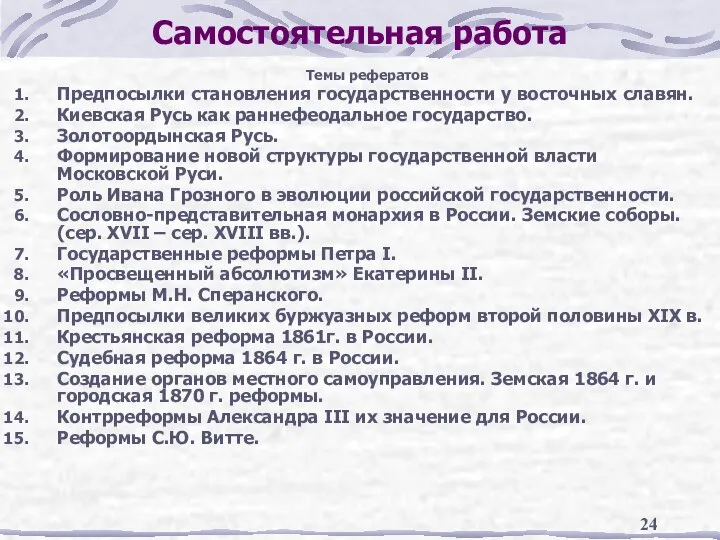 Самостоятельная работа

Темы рефератов

1. Предпосылки становления государственности у восточных славян.
2. Киевская Русь как раннефеодальное государство.
3. Золотоордынская Русь.
4. Формирование новой структуры государственной власти Московской Руси.
5. Роль Ивана Грозного в эволюции российской государственности.
6. Сословно-представительная монархия в России. Земские соборы. (сер. XVII – сер. XVIII вв.).
7. Государственные реформы Петра I.
8. «Просвещенный абсолютизм» Екатерины II.
9. Реформы М.Н. Сперанского.
10. Предпосылки великих буржуазных реформ второй половины XIX в.
11. Крестьянская реформа 1861г. в России.
12. Судебная реформа 1864 г. в России.
13. Создание органов местного самоуправления. Земская 1864 г. и городская 1870 г. реформы.
14. Контрреформы Александра III их значение для России.
15. Реформы С.Ю. Витте.

24